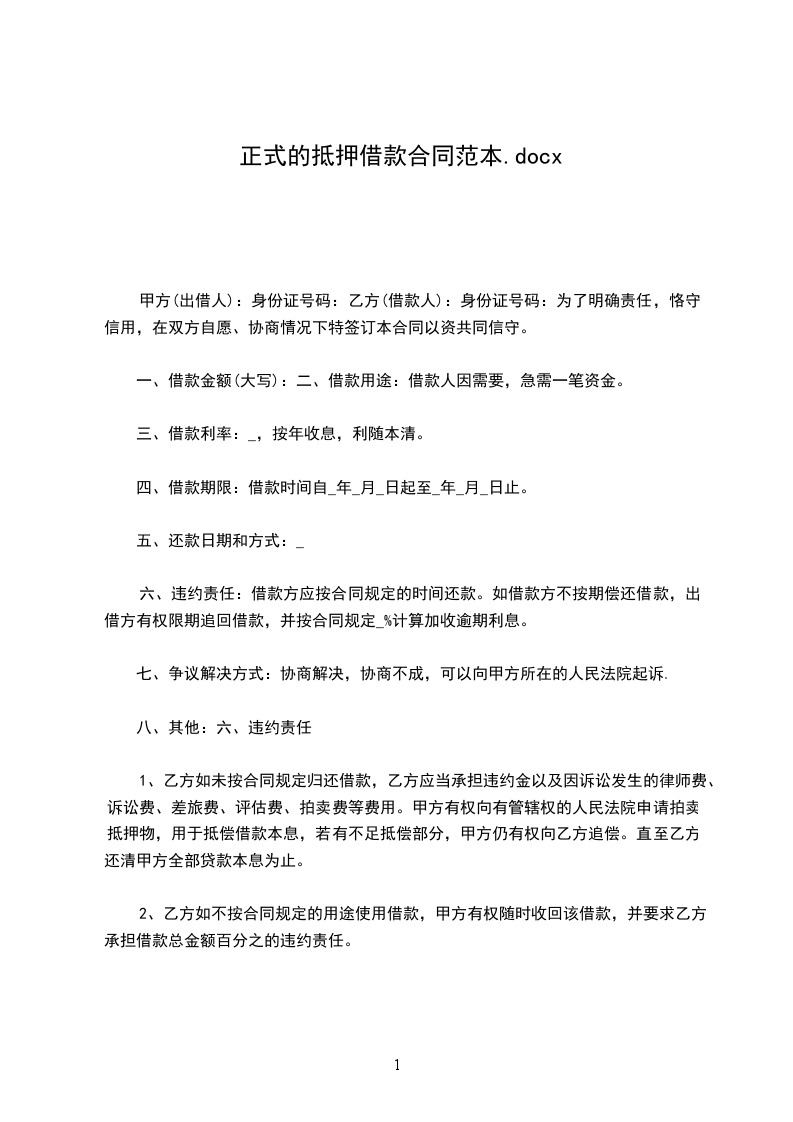 正式的抵押借款合同范本.docx

甲方(出借人)：身份证号码：乙方(借款人)：身份证号码：为了明确责任，恪守信用，在双方自愿、协商情况下特签订本合同以资共同信守。

一、借款金额(大写)：二、借款用途：借款人因需要，急需一笔资金。

三、借款利率：_，按年收息，利随本清。

四、借款期限：借款时间自_年_月_日起至_年_月_日止。

五、还款日期和方式：_

六、违约责任：借款方应按合同规定的时间还款。如借款方不按期偿还借款，出借方有权限期追回借款，并按合同规定_%计算加收逾期利息。

七、争议解决方式：协商解决，协商不成，可以向甲方所在的人民法院起诉.

八、其他：六、违约责任

1、乙方如未按合同规定归还借款，乙方应当承担违约金以及因诉讼发生的律师费、诉讼费、差旅费、评估费、拍卖费等费用。甲方有权向有管辖权的人民法院申请拍卖抵押物，用于抵偿借款本息，若有不足抵偿部分，甲方仍有权向乙方追偿。直至乙方还清甲方全部贷款本息为止。

2、乙方如不按合同规定的用途使用借款，甲方有权随时收回该借款，并要求乙方承担借款总金额百分之的违约责任。

1